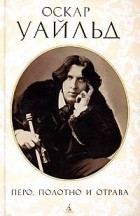 ОСКАР
УАЙЛЬД

ПЕРО, ПОЛОТНО И ОТРАВА